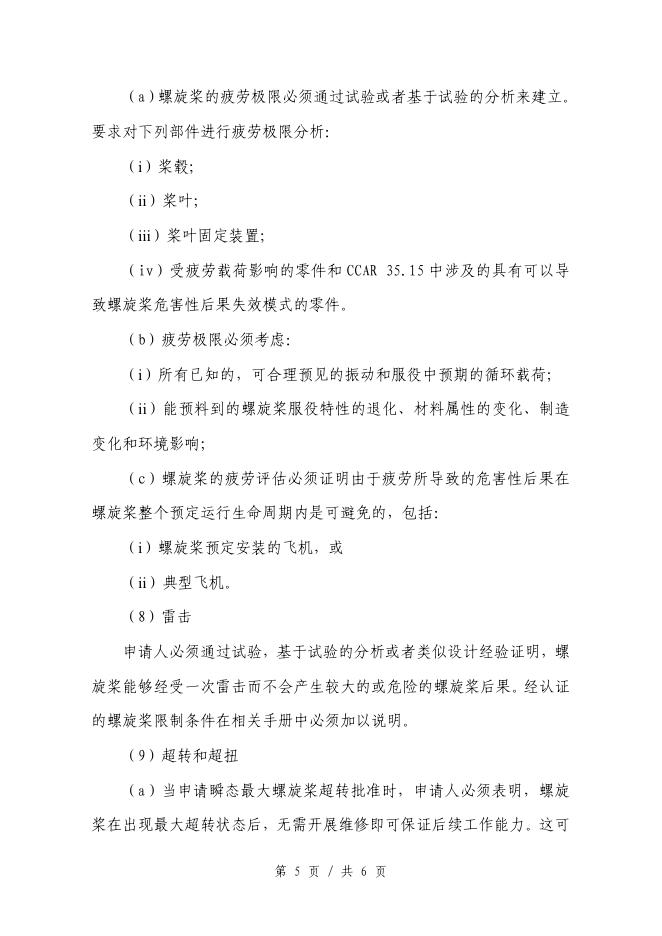 （a）螺旋桨的疲劳极限必须通过试验或者基于试验的分析来建立。要求对下列部件进行疲劳极限分析:

（i）桨毂;

（ii）桨叶;

（iii）桨叶固定装置;

（iv）受疲劳载荷影响的零件和 CCAR 35.15 中涉及的具有可以导致螺旋桨危害性后果失效模式的零件。

（b）疲劳极限必须考虑:

（i）所有已知的，可合理预见的振动和服役中预期的循环载荷;

（ii）能预料到的螺旋桨服役特性的退化、材料属性的变化、制造变化和环境影响;

（c）螺旋桨的疲劳评估必须证明由于疲劳所导致的危害性后果在螺旋桨整个预定运行生命周期内是可避免的，包括:

（i）螺旋桨预定安装的飞机，或

（ii）典型飞机。

（8）雷击

申请人必须通过试验，基于试验的分析或者类似设计经验证明，螺旋桨能够经受一次雷击而不会产生较大的或危险的螺旋桨后果。经认证的螺旋桨限制条件在相关手册中必须加以说明。

（9）超转和超扭

（a）当申请瞬态最大螺旋桨超转批准时，申请人必须表明，螺旋桨在出现最大超转状态后，无需开展维修即可保证后续工作能力。这可

第 5 页 / 共 6 页